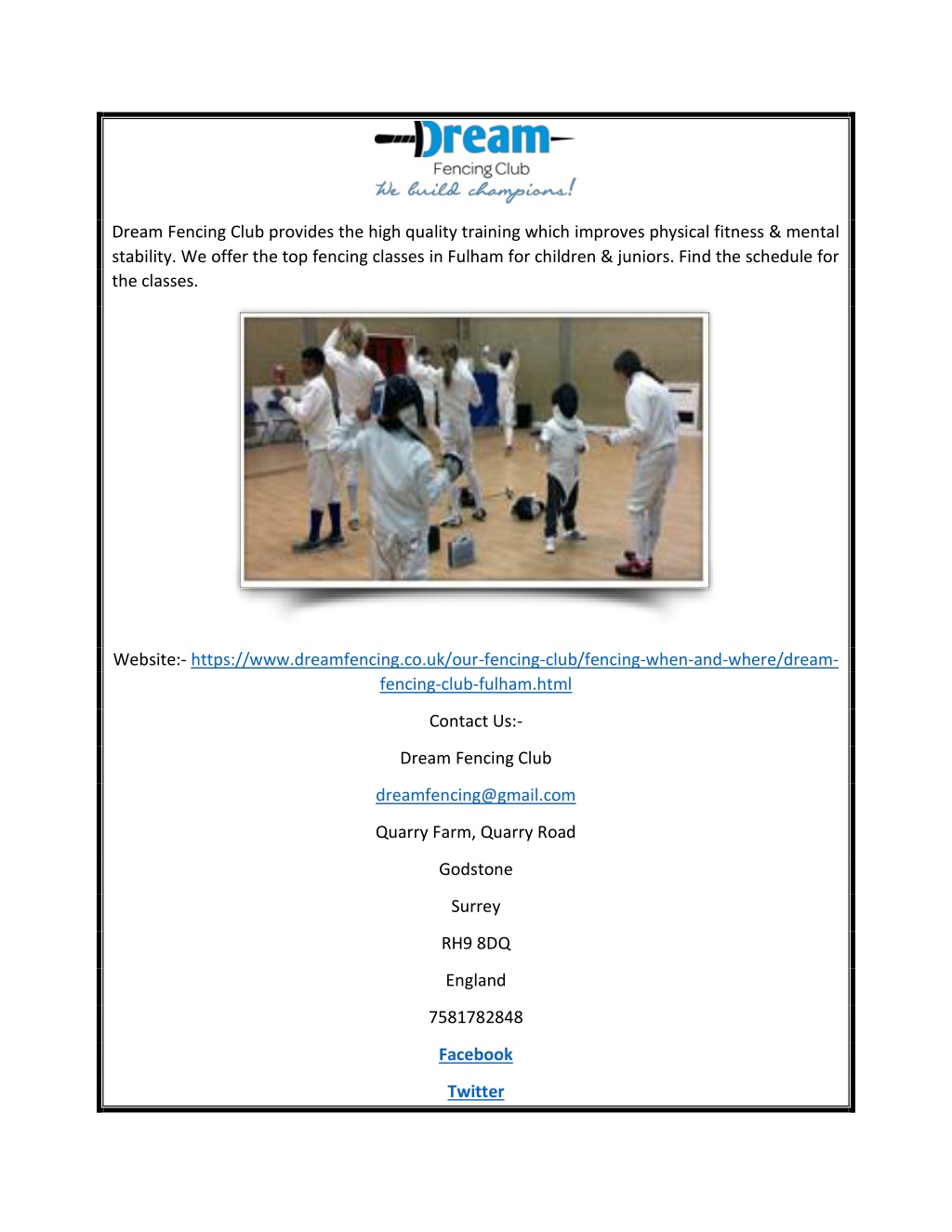 Dream
Fencing Club
We build champions!

Dream Fencing Club provides the high quality training which improves physical fitness & mental stability. We offer the top fencing classes in Fulham for children & juniors. Find the schedule for the classes.

Website:- https://www.dreamfencing.co.uk/our-fencing-club/fencing-when-and-where/dream-fencing-club-fulham.html

Contact Us:-

Dream Fencing Club

dreamfencing@gmail.com

Quarry Farm, Quarry Road

Godstone

Surrey

RH9 8DQ

England

7581782848

Facebook

Twitter